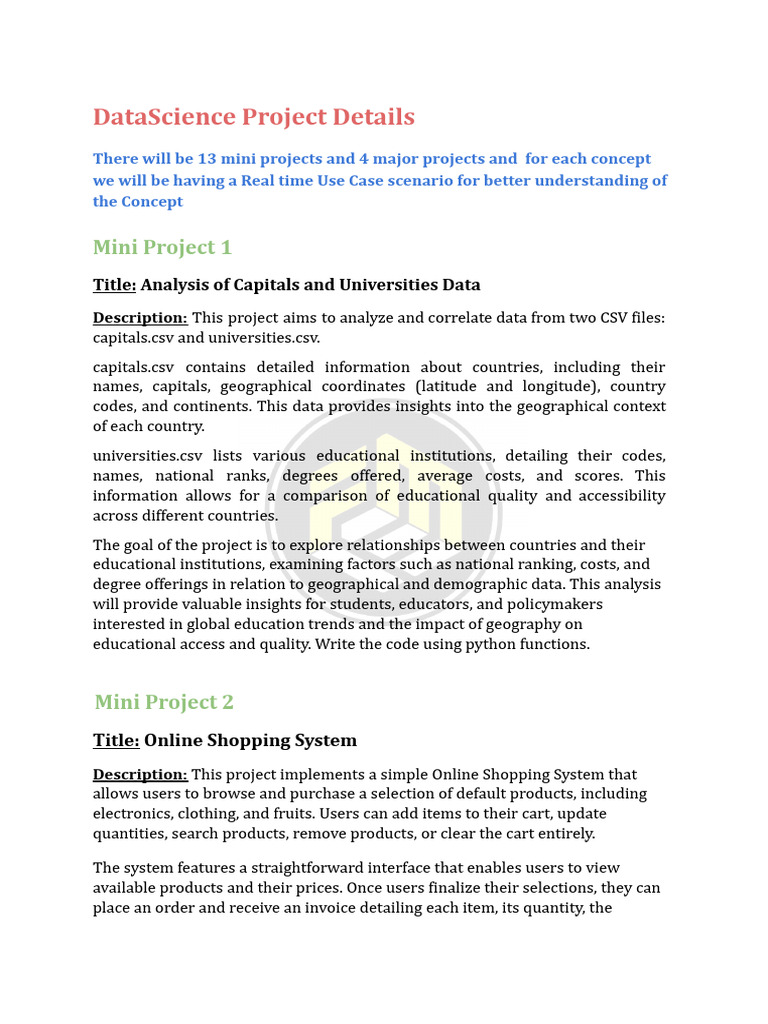 DataScience Project Details

There will be 13 mini projects and 4 major projects and for each concept we will be having a Real time Use Case scenario for better understanding of the Concept

Mini Project 1

Title: Analysis of Capitals and Universities Data

Description: This project aims to analyze and correlate data from two CSV files: capitals.csv and universities.csv.

capitals.csv contains detailed information about countries, including their names, capitals, geographical coordinates (latitude and longitude), country codes, and continents. This data provides insights into the geographical context of each country.

universities.csv lists various educational institutions, detailing their codes, names, national ranks, degrees offered, average costs, and scores. This information allows for a comparison of educational quality and accessibility across different countries.

The goal of the project is to explore relationships between countries and their educational institutions, examining factors such as national ranking, costs, and degree offerings in relation to geographical and demographic data. This analysis will provide valuable insights for students, educators, and policymakers interested in global education trends and the impact of geography on educational access and quality. Write the code using python functions.

Mini Project 2

Title: Online Shopping System

Description: This project implements a simple Online Shopping System that allows users to browse and purchase a selection of default products, including electronics, clothing, and fruits. Users can add items to their cart, update quantities, search products, remove products, or clear the cart entirely.

The system features a straightforward interface that enables users to view available products and their prices. Once users finalize their selections, they can place an order and receive an invoice detailing each item, its quantity, the